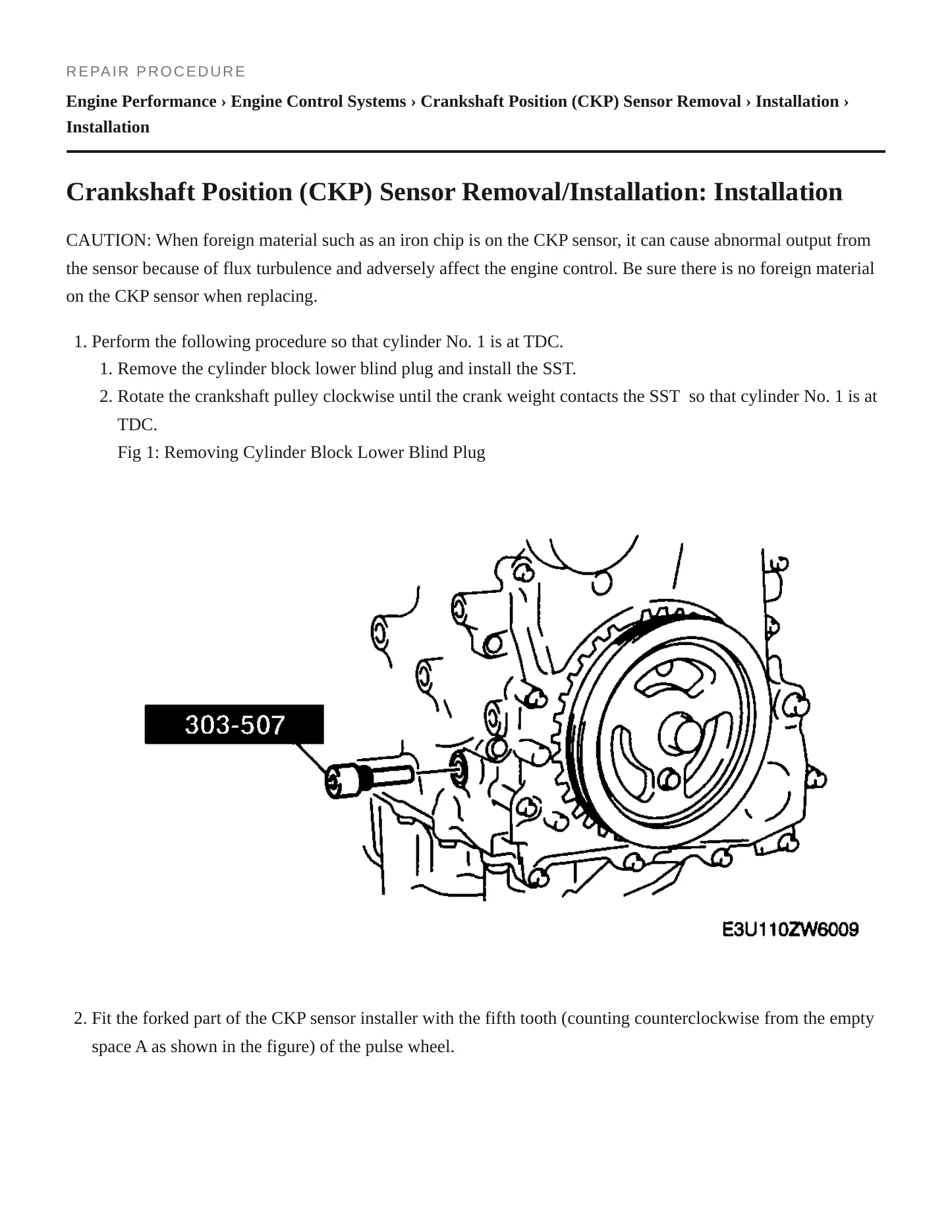 REPAIR PROCEDURE

Engine Performance › Engine Control Systems › Crankshaft Position (CKP) Sensor Removal › Installation › Installation

Crankshaft Position (CKP) Sensor Removal/Installation: Installation

CAUTION: When foreign material such as an iron chip is on the CKP sensor, it can cause abnormal output from the sensor because of flux turbulence and adversely affect the engine control. Be sure there is no foreign material on the CKP sensor when replacing.

1. Perform the following procedure so that cylinder No. 1 is at TDC.
1. Remove the cylinder block lower blind plug and install the SST.
2. Rotate the crankshaft pulley clockwise until the crank weight contacts the SST so that cylinder No. 1 is at TDC.
Fig 1: Removing Cylinder Block Lower Blind Plug

303-507

E3U110ZW6009

2. Fit the forked part of the CKP sensor installer with the fifth tooth (counting counterclockwise from the empty space A as shown in the figure) of the pulse wheel.